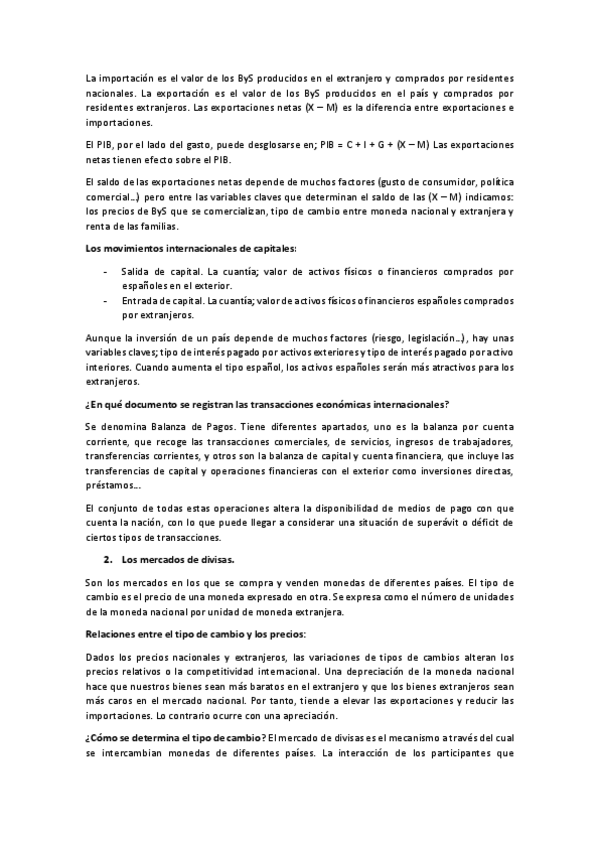 La importación es el valor de los ByS producidos en el extranjero y comprados por residentes nacionales. La exportación es el valor de los ByS producidos en el país y comprados por residentes extranjeros. Las exportaciones netas (X – M) es la diferencia entre exportaciones e importaciones.

El PIB, por el lado del gasto, puede desglosarse en; PIB = C + I + G + (X – M) Las exportaciones netas tienen efecto sobre el PIB.

El saldo de las exportaciones netas depende de muchos factores (gusto de consumidor, política comercial…) pero entre las variables claves que determinan el saldo de las (X – M) indicamos: los precios de ByS que se comercializan, tipo de cambio entre moneda nacional y extranjera y renta de las familias.

Los movimientos internacionales de capitales:

- Salida de capital. La cuantía; valor de activos físicos o financieros comprados por españoles en el exterior.
- Entrada de capital. La cuantía; valor de activos físicos o financieros españoles comprados por extranjeros.

Aunque la inversión de un país depende de muchos factores (riesgo, legislación…), hay unas variables claves; tipo de interés pagado por activos exteriores y tipo de interés pagado por activo interiores. Cuando aumenta el tipo español, los activos españoles serán más atractivos para los extranjeros.

¿En qué documento se registran las transacciones económicas internacionales?

Se denomina Balanza de Pagos. Tiene diferentes apartados, uno es la balanza por cuenta corriente, que recoge las transacciones comerciales, de servicios, ingresos de trabajadores, transferencias corrientes, y otros son la balanza de capital y cuenta financiera, que incluye las transferencias de capital y operaciones financieras con el exterior como inversiones directas, préstamos…

El conjunto de todas estas operaciones altera la disponibilidad de medios de pago con que cuenta la nación, con lo que puede llegar a considerar una situación de superávit o déficit de ciertos tipos de transacciones.

2. Los mercados de divisas.

Son los mercados en los que se compra y venden monedas de diferentes países. El tipo de cambio es el precio de una moneda expresado en otra. Se expresa como el número de unidades de la moneda nacional por unidad de moneda extranjera.

Relaciones entre el tipo de cambio y los precios:

Dados los precios nacionales y extranjeros, las variaciones de tipos de cambios alteran los precios relativos o la competitividad internacional. Una depreciación de la moneda nacional hace que nuestros bienes sean más baratos en el extranjero y que los bienes extranjeros sean más caros en el mercado nacional. Por tanto, tiende a elevar las exportaciones y reducir las importaciones. Lo contrario ocurre con una apreciación.

¿Cómo se determina el tipo de cambio? El mercado de divisas es el mecanismo a través del cual se intercambian monedas de diferentes países. La interacción de los participantes que